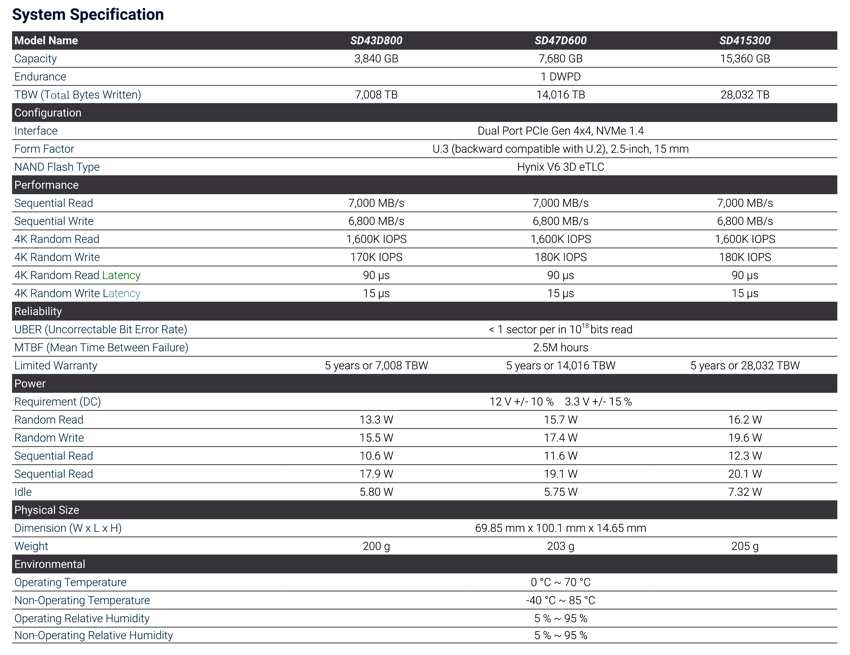 System Specification

| Model Name | SD43D800 | SD47D600 | SD415300 |
|---|---|---|---|
| Capacity | 3,840 GB | 7,680 GB | 15,360 GB |
| Endurance | | 1 DWPD | |
| TBW (Total Bytes Written) | 7,008 TB | 14,016 TB | 28,032 TB |
| Configuration | | | |
| Interface | | Dual Port PCIe Gen 4x4, NVMe 1.4 | |
| Form Factor | | U.3 (backward compatible with U.2), 2.5-inch, 15 mm | |
| NAND Flash Type | | Hynix V6 3D eTLC | |
| Performance | | | |
| Sequential Read | 7,000 MB/s | 7,000 MB/s | 7,000 MB/s |
| Sequential Write | 6,800 MB/s | 6,800 MB/s | 6,800 MB/s |
| 4K Random Read | 1,600K IOPS | 1,600K IOPS | 1,600K IOPS |
| 4K Random Write | 170K IOPS | 180K IOPS | 180K IOPS |
| 4K Random Read Latency | 90 µs | 90 µs | 90 µs |
| 4K Random Write Latency | 15 µs | 15 µs | 15 µs |
| Reliability | | | |
| UBER (Uncorrectable Bit Error Rate) | | < 1 sector per in $10^{18}$ bits read | |
| MTBF (Mean Time Between Failure) | | 2.5M hours | |
| Limited Warranty | 5 years or 7,008 TBW | 5 years or 14,016 TBW | 5 years or 28,032 TBW |
| Power | | | |
| Requirement (DC) | | 12 V +/- 10 %   3.3 V +/- 15 % | |
| Random Read | 13.3 W | 15.7 W | 16.2 W |
| Random Write | 15.5 W | 17.4 W | 19.6 W |
| Sequential Read | 10.6 W | 11.6 W | 12.3 W |
| Sequential Read | 17.9 W | 19.1 W | 20.1 W |
| Idle | 5.80 W | 5.75 W | 7.32 W |
| Physical Size | | | |
| Dimension (W x L x H) | | 69.85 mm x 100.1 mm x 14.65 mm | |
| Weight | 200 g | 203 g | 205 g |
| Environmental | | | |
| Operating Temperature | | 0 °C ~ 70 °C | |
| Non-Operating Temperature | | -40 °C ~ 85 °C | |
| Operating Relative Humidity | | 5 % ~ 95 % | |
| Non-Operating Relative Humidity | | 5 % ~ 95 % | |